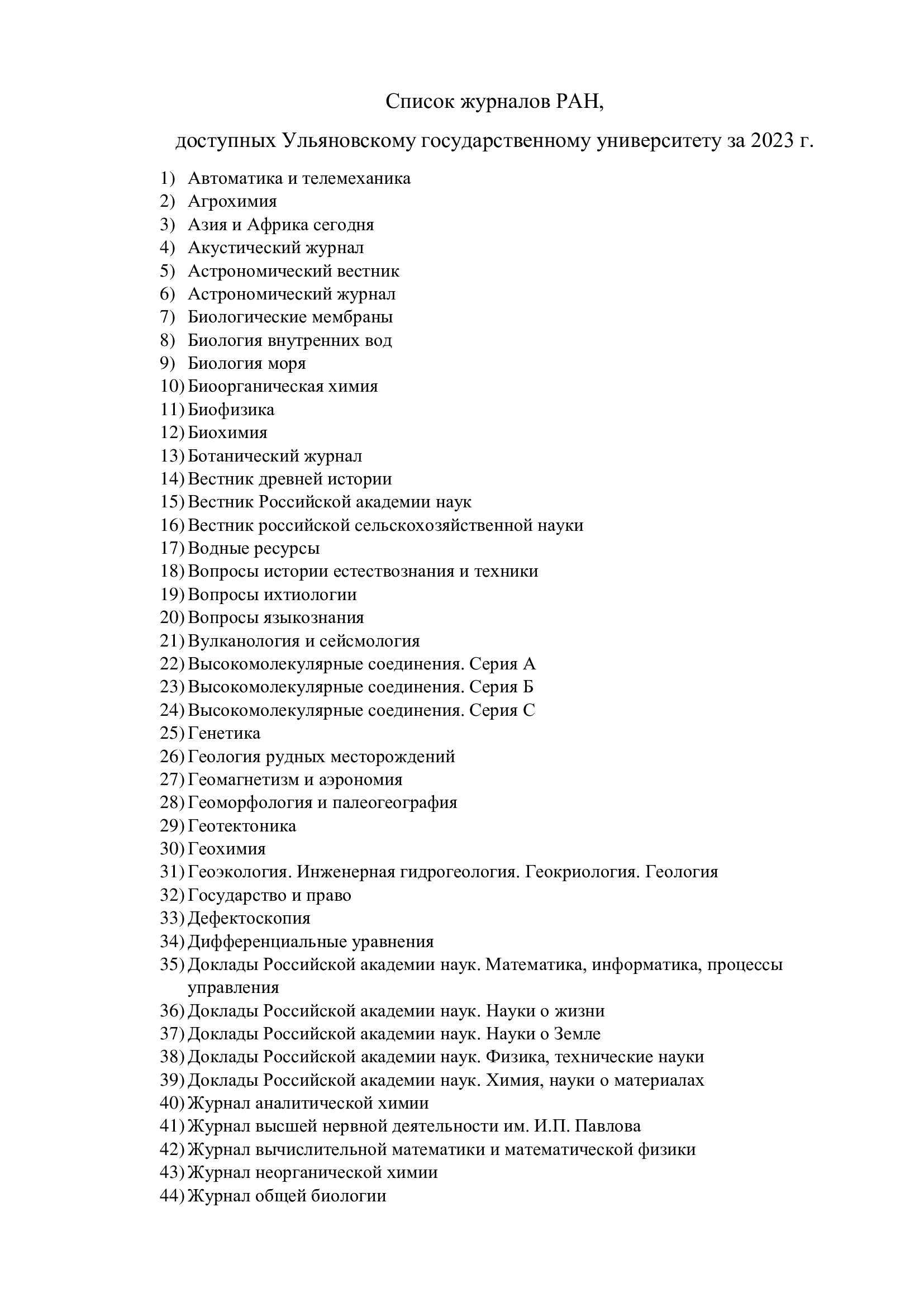 Список журналов РАН,

доступных Ульяновскому государственному университету за 2023 г.

1) Автоматика и телемеханика
2) Агрохимия
3) Азия и Африка сегодня
4) Акустический журнал
5) Астрономический вестник
6) Астрономический журнал
7) Биологические мембраны
8) Биология внутренних вод
9) Биология моря
10) Биоорганическая химия
11) Биофизика
12) Биохимия
13) Ботанический журнал
14) Вестник древней истории
15) Вестник Российской академии наук
16) Вестник российской сельскохозяйственной науки
17) Водные ресурсы
18) Вопросы истории естествознания и техники
19) Вопросы ихтиологии
20) Вопросы языкознания
21) Вулканология и сейсмология
22) Высокомолекулярные соединения. Серия А
23) Высокомолекулярные соединения. Серия Б
24) Высокомолекулярные соединения. Серия С
25) Генетика
26) Геология рудных месторождений
27) Геомагнетизм и аэрономия
28) Геоморфология и палеогеография
29) Геотектоника
30) Геохимия
31) Геоэкология. Инженерная гидрогеология. Геокриология. Геология
32) Государство и право
33) Дефектоскопия
34) Дифференциальные уравнения
35) Доклады Российской академии наук. Математика, информатика, процессы управления
36) Доклады Российской академии наук. Науки о жизни
37) Доклады Российской академии наук. Науки о Земле
38) Доклады Российской академии наук. Физика, технические науки
39) Доклады Российской академии наук. Химия, науки о материалах
40) Журнал аналитической химии
41) Журнал высшей нервной деятельности им. И.П. Павлова
42) Журнал вычислительной математики и математической физики
43) Журнал неорганической химии
44) Журнал общей биологии